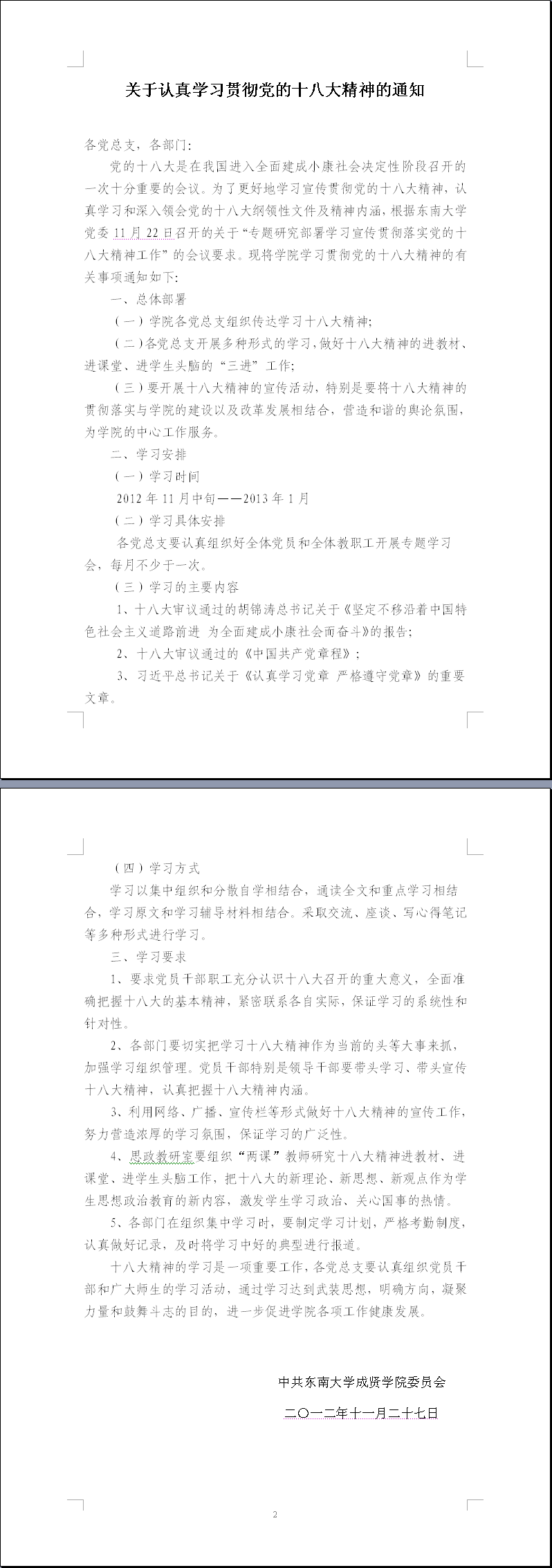 关于认真学习贯彻党的十八大精神的通知

各党总支，各部门：

党的十八大是在我国进入全面建成小康社会决定性阶段召开的一次十分重要的会议。为了更好地学习宣传贯彻党的十八大精神，认真学习和深入领会党的十八大纲领性文件及精神内涵，根据东南大学党委11月22日召开的关于“专题研究部署学习宣传贯彻落实党的十八大精神工作”的会议要求。现将学院学习贯彻党的十八大精神的有关事项通知如下：

一、总体部署

（一）学院各党总支组织传达学习十八大精神；

（二）各党总支开展多种形式的学习，做好十八大精神的进教材、进课堂、进学生头脑的“三进”工作；

（三）要开展十八大精神的宣传活动，特别是要将十八大精神的贯彻落实与学院的建设以及改革发展相结合，营造和谐的舆论氛围，为学院的中心工作服务。

二、学习安排

（一）学习时间

2012年11月中旬——2013年1月

（二）学习具体安排

各党总支要认真组织好全体党员和全体教职工开展专题学习会，每月不少于一次。

（三）学习的主要内容

1、十八大审议通过的胡锦涛总书记关于《坚定不移沿着中国特色社会主义道路前进 为全面建成小康社会而奋斗》的报告；

2、十八大审议通过的《中国共产党章程》；

3、习近平总书记关于《认真学习党章 严格遵守党章》的重要文章。

（四）学习方式

学习以集中组织和分散自学相结合，通读全文和重点学习相结合，学习原文和学习辅导材料相结合。采取交流、座谈、写心得笔记等多种形式进行学习。

三、学习要求

1、要求党员干部职工充分认识十八大召开的重大意义，全面准确把握十八大的基本精神，紧密联系各自实际，保证学习的系统性和针对性。

2、各部门要切实把学习十八大精神作为当前的头等大事来抓，加强学习组织管理。党员干部特别是领导干部要带头学习、带头宣传十八大精神，认真把握十八大精神内涵。

3、利用网络、广播、宣传栏等形式做好十八大精神的宣传工作，努力营造浓厚的学习氛围，保证学习的广泛性。

4、思政教研室要组织“两课”教师研究十八大精神进教材、进课堂、进学生头脑工作，把十八大的新理论、新思想、新观点作为学生思想政治教育的新内容，激发学生学习政治、关心国事的热情。

5、各部门在组织集中学习时，要制定学习计划，严格考勤制度，认真做好记录，及时将学习中好的典型进行报道。

十八大精神的学习是一项重要工作，各党总支要认真组织党员干部和广大师生的学习活动，通过学习达到武装思想，明确方向，凝聚力量和鼓舞斗志的目的，进一步促进学院各项工作健康发展。

中共东南大学成贤学院委员会

二〇一二年十一月二十七日

2